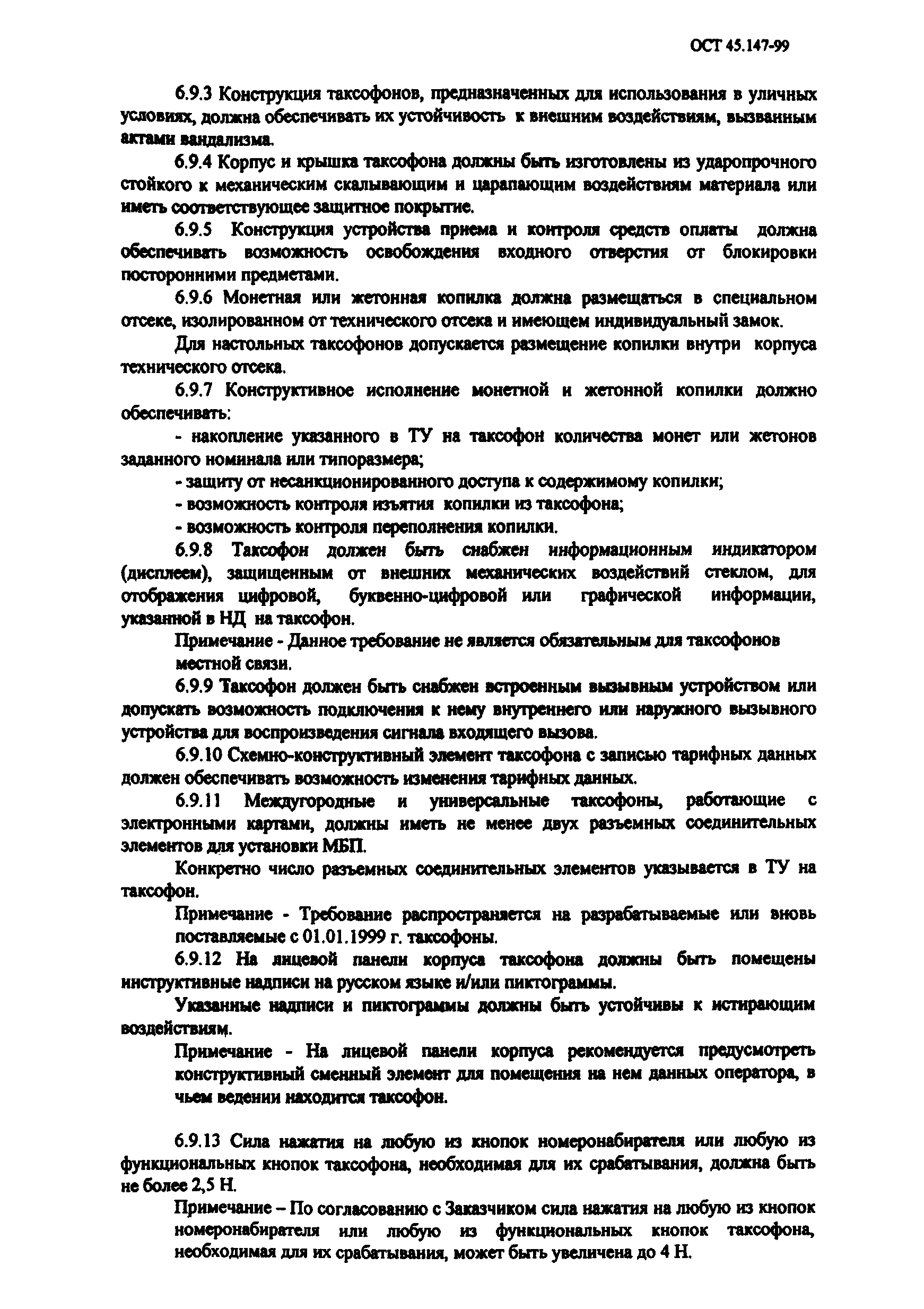 ОСТ 45.147-99

6.9.3 Конструкция таксофонов, предназначенных для использования в уличных условиях, должна обеспечивать их устойчивость к внешним воздействиям, вызванным актами вандализма.

6.9.4 Корпус и крышка таксофона должны быть изготовлены из ударопрочного стойкого к механическим скалывающим и царапающим воздействиям материала или иметь соответствующее защитное покрытие.

6.9.5 Конструкция устройства приема и контроля средств оплаты должна обеспечивать возможность освобождения входного отверстия от блокировки посторонними предметами.

6.9.6 Монетная или жетонная копилка должна размещаться в специальном отсеке, изолированном от технического отсека и имеющем индивидуальный замок.

Для настольных таксофонов допускается размещение копилки внутри корпуса технического отсека.

6.9.7 Конструктивное исполнение монетной и жетонной копилки должно обеспечивать:

- накопление указанного в ТУ на таксофон количества монет или жетонов заданного номинала или типоразмера;

- защиту от несанкционированного доступа к содержимому копилки;

- возможность контроля изъятия копилки из таксофона;

- возможность контроля переполнения копилки.

6.9.8 Таксофон должен быть снабжен информационным индикатором (дисплеем), защищенным от внешних механических воздействий стеклом, для отображения цифровой, буквенно-цифровой или графической информации, указанной в НД на таксофон.

Примечание - Данное требование не является обязательным для таксофонов местной связи.

6.9.9 Таксофон должен быть снабжен встроенным вызывным устройством или допускать возможность подключения к нему внутреннего или наружного вызывного устройства для воспроизведения сигнала входящего вызова.

6.9.10 Схемно-конструктивный элемент таксофона с записью тарифных данных должен обеспечивать возможность изменения тарифных данных.

6.9.11 Междугородные и универсальные таксофоны, работающие с электронными картами, должны иметь не менее двух разъемных соединительных элементов для установки МБП.

Конкретно число разъемных соединительных элементов указывается в ТУ на таксофон.

Примечание - Требование распространяется на разрабатываемые или вновь поставляемые с 01.01.1999 г. таксофоны.

6.9.12 На лицевой панели корпуса таксофона должны быть помещены инструктивные надписи на русском языке и/или пиктограммы.

Указанные надписи и пиктограммы должны быть устойчивы к истирающим воздействиям.

Примечание - На лицевой панели корпуса рекомендуется предусмотреть конструктивный сменный элемент для помещения на нем данных оператора, в чьем ведении находится таксофон.

6.9.13 Сила нажатия на любую из кнопок номеронабирателя или любую из функциональных кнопок таксофона, необходимая для их срабатывания, должна быть не более 2,5 Н.

Примечание – По согласованию с Заказчиком сила нажатия на любую из кнопок номеронабирателя или любую из функциональных кнопок таксофона, необходимая для их срабатывания, может быть увеличена до 4 Н.